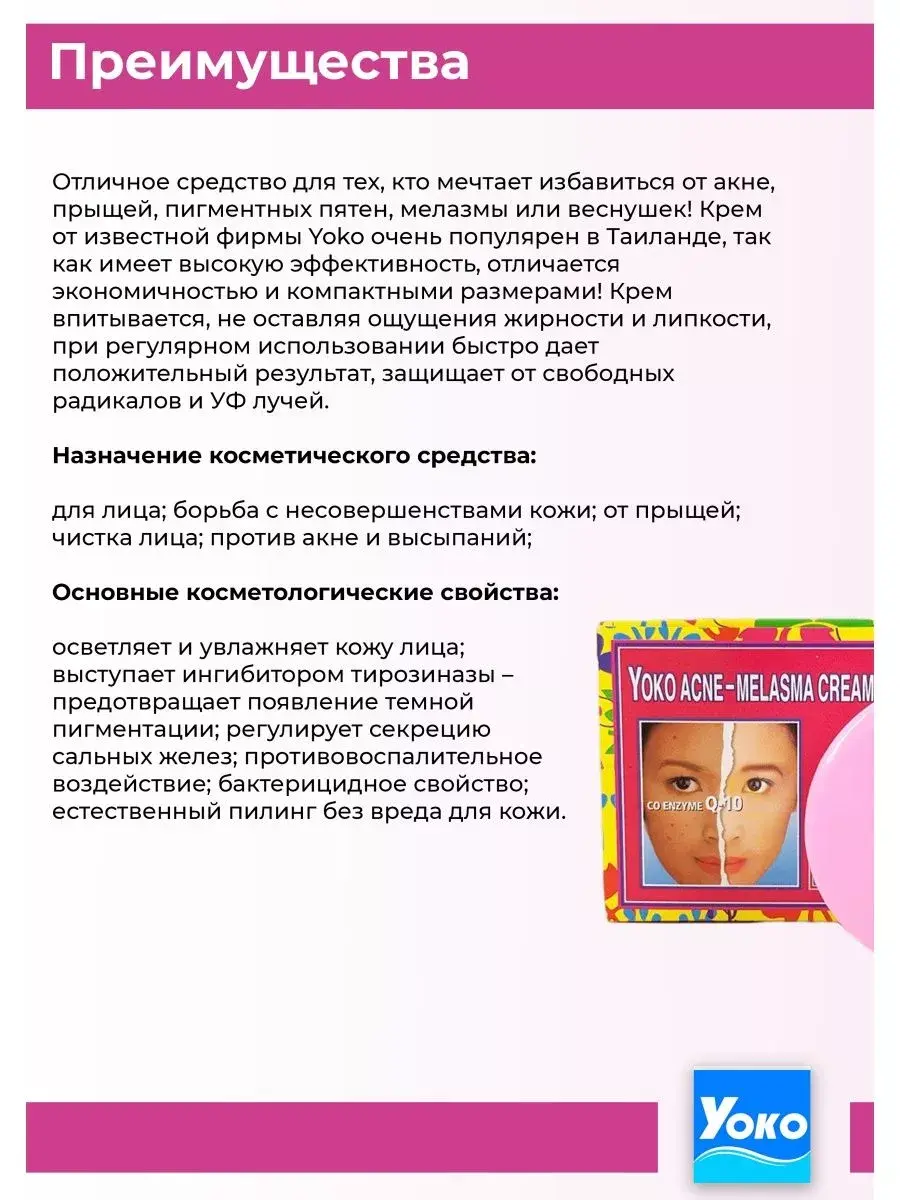 Преимущества

Отличное средство для тех, кто мечтает избавиться от акне, прыщей, пигментных пятен, мелазмы или веснушек! Крем от известной фирмы Yoko очень популярен в Таиланде, так как имеет высокую эффективность, отличается экономичностью и компактными размерами! Крем впитывается, не оставляя ощущения жирности и липкости, при регулярном использовании быстро дает положительный результат, защищает от свободных радикалов и УФ лучей.

Назначение косметического средства:

для лица; борьба с несовершенствами кожи; от прыщей; чистка лица; против акне и высыпаний;

Основные косметологические свойства:

осветляет и увлажняет кожу лица; выступает ингибитором тирозиназы – предотвращает появление темной пигментации; регулирует секрецию сальных желез; противовоспалительное воздействие; бактерицидное свойство; естественный пилинг без вреда для кожи.

YOKO ACNE-MELASMA CREAM

CO ENZYME Q-10

Yoko